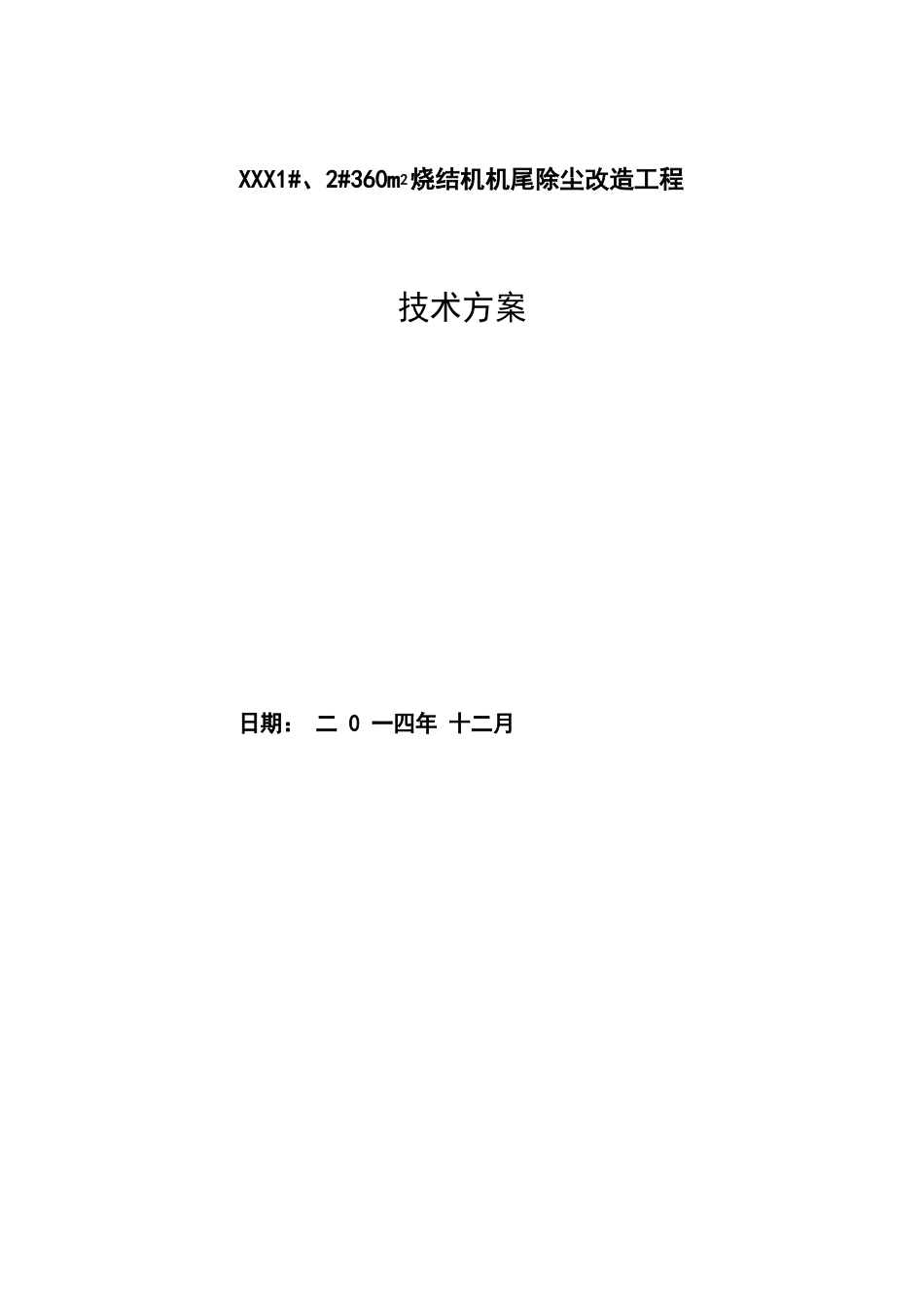 XXX1#、2#360$m^2$烧结机机尾除尘改造工程

技术方案

日期： 二 0 一四年 十二月